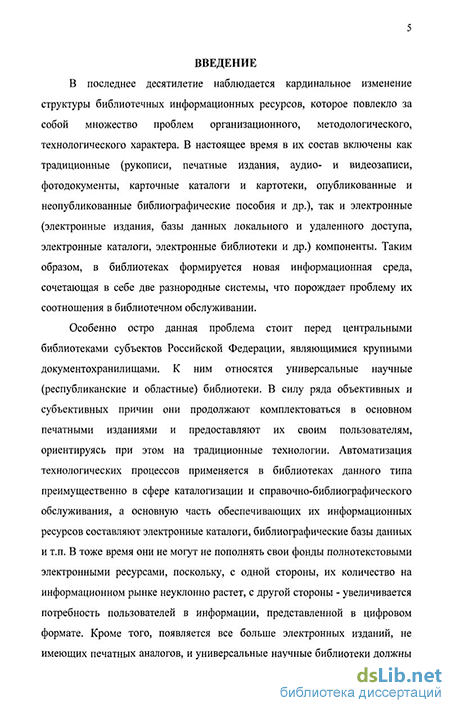 5

ВВЕДЕНИЕ

В последнее десятилетие наблюдается кардинальное изменение структуры библиотечных информационных ресурсов, которое повлекло за собой множество проблем организационного, методологического, технологического характера. В настоящее время в их состав включены как традиционные (рукописи, печатные издания, аудио- и видеозаписи, фотодокументы, карточные каталоги и картотеки, опубликованные и неопубликованные библиографические пособия и др.), так и электронные (электронные издания, базы данных локального и удаленного доступа, электронные каталоги, электронные библиотеки и др.) компоненты. Таким образом, в библиотеках формируется новая информационная среда, сочетающая в себе две разнородные системы, что порождает проблему их соотношения в библиотечном обслуживании.

Особенно остро данная проблема стоит перед центральными библиотеками субъектов Российской Федерации, являющимися крупными документохранилищами. К ним относятся универсальные научные (республиканские и областные) библиотеки. В силу ряда объективных и субъективных причин они продолжают комплектоваться в основном печатными изданиями и предоставляют их своим пользователям, ориентируясь при этом на традиционные технологии. Автоматизация технологических процессов применяется в библиотеках данного типа преимущественно в сфере каталогизации и справочно-библиографического обслуживания, а основную часть обеспечивающих их информационных ресурсов составляют электронные каталоги, библиографические базы данных и т.п. В тоже время они не могут не пополнять свои фонды полнотекстовыми электронными ресурсами, поскольку, с одной стороны, их количество на информационном рынке неуклонно растет, с другой стороны - увеличивается потребность пользователей в информации, представленной в цифровом формате. Кроме того, появляется все больше электронных изданий, не имеющих печатных аналогов, и универсальные научные библиотеки должны

dsLib.net
библиотека диссертаций